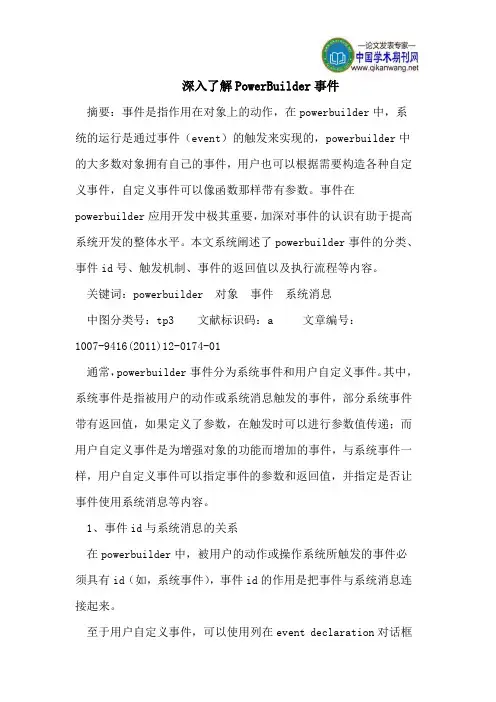 —论文发表专家—
中国学术期刊网
www.qikanwang.net

深入了解PowerBuilder事件

摘要：事件是指作用在对象上的动作，在powerbuilder中，系统的运行是通过事件（event）的触发来实现的，powerbuilder中的大多数对象拥有自己的事件，用户也可以根据需要构造各种自定义事件，自定义事件可以像函数那样带有参数。事件在powerbuilder应用开发中极其重要，加深对事件的认识有助于提高系统开发的整体水平。本文系统阐述了powerbuilder事件的分类、事件id号、触发机制、事件的返回值以及执行流程等内容。

关键词：powerbuilder　对象　事件　系统消息

中图分类号：tp3　　文献标识码：a　　文章编号：1007-9416(2011)12-0174-01

通常，powerbuilder事件分为系统事件和用户自定义事件。其中，系统事件是指被用户的动作或系统消息触发的事件，部分系统事件带有返回值，如果定义了参数，在触发时可以进行参数值传递；而用户自定义事件是为增强对象的功能而增加的事件，与系统事件一样，用户自定义事件可以指定事件的参数和返回值，并指定是否让事件使用系统消息等内容。

1、事件id与系统消息的关系

在powerbuilder中，被用户的动作或操作系统所触发的事件必须具有id（如，系统事件），事件id的作用是把事件与系统消息连接起来。

至于用户自定义事件，可以使用列在event declaration对话框